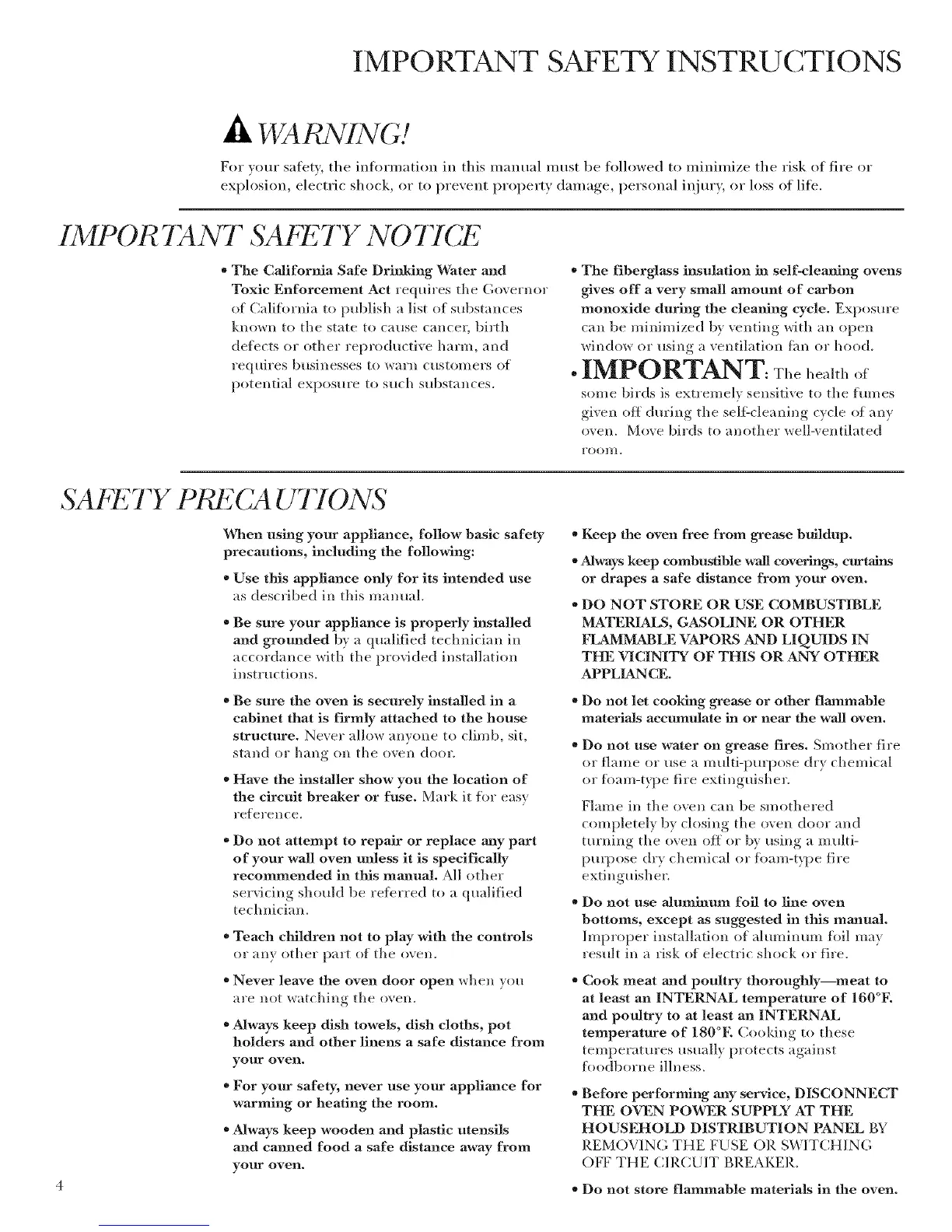 IMPORTANT SAFETY INSTRUCTIONS

WARNING!

For your safety, the information in this manual must be followed to minimize the risk of fire or explosion, electric shock, or to prevent property damage, personal injury, or loss of life.

IMPORTANT SAFETY NOTICE

• The California Safe Drinking Water and Toxic Enforcement Act requires the Governor of California to publish a list of substances known to the state to cause cancer, birth defects or other reproductive harm, and requires businesses to warn customers of potential exposure to such substances.

• The fiberglass insulation in self-cleaning ovens gives off a very small amount of carbon monoxide during the cleaning cycle. Exposure can be minimized by venting with an open window or using a ventilation fan or hood.

• IMPORTANT: The health of some birds is extremely sensitive to the fumes given off during the self-cleaning cycle of any oven. Move birds to another well-ventilated room.

SAFETY PRECAUTIONS

When using your appliance, follow basic safety precautions, including the following:

• Use this appliance only for its intended use as described in this manual.

• Be sure your appliance is properly installed and grounded by a qualified technician in accordance with the provided installation instructions.

• Be sure the oven is securely installed in a cabinet that is firmly attached to the house structure. Never allow anyone to climb, sit, stand or hang on the oven door.

• Have the installer show you the location of the circuit breaker or fuse. Mark it for easy reference.

• Do not attempt to repair or replace any part of your wall oven unless it is specifically recommended in this manual. All other servicing should be referred to a qualified technician.

• Teach children not to play with the controls or any other part of the oven.

• Never leave the oven door open when you are not watching the oven.

• Always keep dish towels, dish cloths, pot holders and other linens a safe distance from your oven.

• For your safety, never use your appliance for warming or heating the room.

• Always keep wooden and plastic utensils and canned food a safe distance away from your oven.

• Keep the oven free from grease buildup.

• Always keep combustible wall coverings, curtains or drapes a safe distance from your oven.

• DO NOT STORE OR USE COMBUSTIBLE MATERIALS, GASOLINE OR OTHER FLAMMABLE VAPORS AND LIQUIDS IN THE VICINITY OF THIS OR ANY OTHER APPLIANCE.

• Do not let cooking grease or other flammable materials accumulate in or near the wall oven.

• Do not use water on grease fires. Smother fire or flame or use a multi-purpose dry chemical or foam-type fire extinguisher.

Flame in the oven can be smothered completely by closing the oven door and turning the oven off or by using a multi-purpose dry chemical or foam-type fire extinguisher.

• Do not use aluminum foil to line oven bottoms, except as suggested in this manual. Improper installation of aluminum foil may result in a risk of electric shock or fire.

• Cook meat and poultry thoroughly—meat to at least an INTERNAL temperature of 160°F. and poultry to at least an INTERNAL temperature of 180°F. Cooking to these temperatures usually protects against foodborne illness.

• Before performing any service, DISCONNECT THE OVEN POWER SUPPLY AT THE HOUSEHOLD DISTRIBUTION PANEL BY REMOVING THE FUSE OR SWITCHING OFF THE CIRCUIT BREAKER.

• Do not store flammable materials in the oven.

4